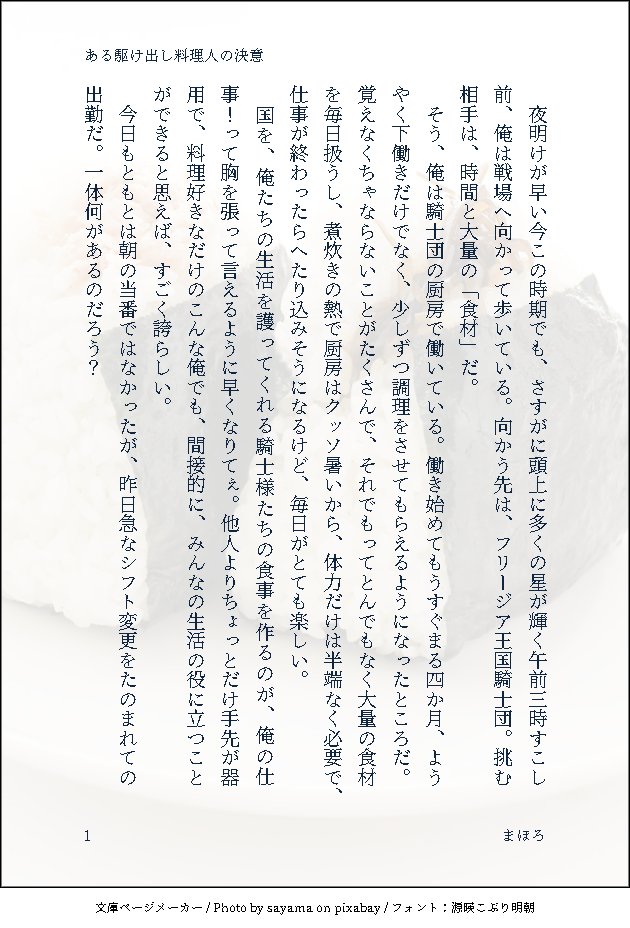 ある駆け出し料理人の決意

夜明けが早い今この時期でも、さすがに頭上に多くの星が輝く午前三時すこし前、俺は戦場へ向かって歩いている。向かう先は、フリージア王国騎士団。挑む相手は、時間と大量の「食材」だ。

そう、俺は騎士団の厨房で働いている。働き始めてもうすぐまる四か月、ようやく下働きだけでなく、少しずつ調理をさせてもらえるようになったところだ。覚えなくちゃならないことがたくさんで、それでもってとんでもなく大量の食材を毎日扱うし、煮炊きの熱で厨房はクッソ暑いから、体力だけは半端なく必要で、仕事が終わったらへたり込みそうになるけど、毎日がとても楽しい。

国を、俺たちの生活を護ってくれる騎士様たちの食事を作るのが、俺の仕事!って胸を張って言えるように早くなりてぇ。他人よりちょっとだけ手先が器用で、料理好きなだけのこんな俺でも、間接的に、みんなの生活の役に立つことができると思えば、すごく誇らしい。

今日もともとは朝の当番ではなかったが、昨日急なシフト変更をたのまれての出勤だ。一体何があるのだろう?

1 まほろ

文庫ページメーカー / Photo by sayama on pixabay / フォント:源暎こぶり明朝